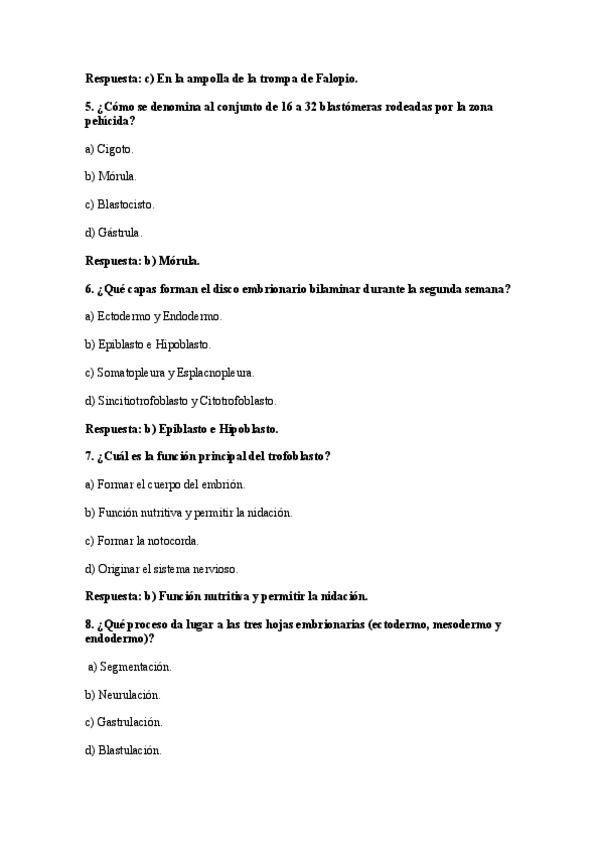 Respuesta: c) En la ampolla de la trompa de Falopio.

5. ¿Cómo se denomina al conjunto de 16 a 32 blastómeras rodeadas por la zona pelúcida?

a) Cigoto.

b) Mórula.

c) Blastocisto.

d) Gástrula.

Respuesta: b) Mórula.

6. ¿Qué capas forman el disco embrionario bilaminar durante la segunda semana?

a) Ectodermo y Endodermo.

b) Epiblasto e Hipoblasto.

c) Somatopleura y Esplacnopleura.

d) Sincitiotrofoblasto y Citotrofoblasto.

Respuesta: b) Epiblasto e Hipoblasto.

7. ¿Cuál es la función principal del trofoblasto?

a) Formar el cuerpo del embrión.

b) Función nutritiva y permitir la nidación.

c) Formar la notocorda.

d) Originar el sistema nervioso.

Respuesta: b) Función nutritiva y permitir la nidación.

8. ¿Qué proceso da lugar a las tres hojas embrionarias (ectodermo, mesodermo y endodermo)?

a) Segmentación.

b) Neurulación.

c) Gastrulación.

d) Blastulación.